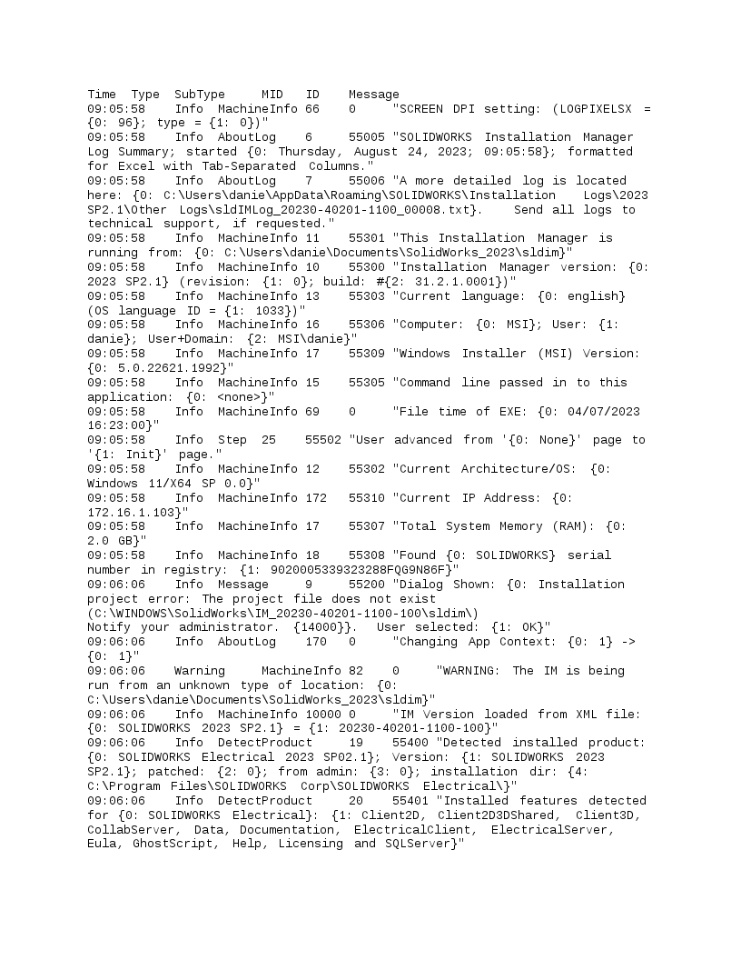 Time Type SubType MID ID Message
09:05:58 Info MachineInfo 66 0 "SCREEN DPI setting: (LOGPIXELSX = {0: 96}; type = {1: 0})"
09:05:58 Info AboutLog 6 55005 "SOLIDWORKS Installation Manager Log Summary; started {0: Thursday, August 24, 2023; 09:05:58}; formatted for Excel with Tab-Separated Columns."
09:05:58 Info AboutLog 7 55006 "A more detailed log is located here: {0: C:\Users\danie\AppData\Roaming\SOLIDWORKS\Installation Logs\2023 SP2.1\Other Logs\sldIMLog_20230-40201-1100_00008.txt}. Send all logs to technical support, if requested."
09:05:58 Info MachineInfo 11 55301 "This Installation Manager is running from: {0: C:\Users\danie\Documents\SolidWorks_2023\sldim}"
09:05:58 Info MachineInfo 10 55300 "Installation Manager version: {0: 2023 SP2.1} (revision: {1: 0}; build: #{2: 31.2.1.0001})"
09:05:58 Info MachineInfo 13 55303 "Current language: {0: english} (OS language ID = {1: 1033})"
09:05:58 Info MachineInfo 16 55306 "Computer: {0: MSI}; User: {1: danie}; User+Domain: {2: MSI\danie}"
09:05:58 Info MachineInfo 17 55309 "Windows Installer (MSI) Version: {0: 5.0.22621.1992}"
09:05:58 Info MachineInfo 15 55305 "Command line passed in to this application: {0: <none>}"
09:05:58 Info MachineInfo 69 0 "File time of EXE: {0: 04/07/2023 16:23:00}"
09:05:58 Info Step 25 55502 "User advanced from '{0: None}' page to '{1: Init}' page."
09:05:58 Info MachineInfo 12 55302 "Current Architecture/OS: {0: Windows 11/X64 SP 0.0}"
09:05:58 Info MachineInfo 172 55310 "Current IP Address: {0: 172.16.1.103}"
09:05:58 Info MachineInfo 17 55307 "Total System Memory (RAM): {0: 2.0 GB}"
09:05:58 Info MachineInfo 18 55308 "Found {0: SOLIDWORKS} serial number in registry: {1: 9020005339323288FQG9N86F}"
09:06:06 Info Message 9 55200 "Dialog Shown: {0: Installation project error: The project file does not exist (C:\WINDOWS\SolidWorks\IM_20230-40201-1100-100\sldim\)
Notify your administrator. {14000}}. User selected: {1: OK}"
09:06:06 Info AboutLog 170 0 "Changing App Context: {0: 1} -> {0: 1}"
09:06:06 Warning MachineInfo 82 0 "WARNING: The IM is being run from an unknown type of location: {0: C:\Users\danie\Documents\SolidWorks_2023\sldim}"
09:06:06 Info MachineInfo 10000 0 "IM Version loaded from XML file: {0: SOLIDWORKS 2023 SP2.1} = {1: 20230-40201-1100-100}"
09:06:06 Info DetectProduct 19 55400 "Detected installed product: {0: SOLIDWORKS Electrical 2023 SP02.1}; Version: {1: SOLIDWORKS 2023 SP2.1}; patched: {2: 0}; from admin: {3: 0}; installation dir: {4: C:\Program Files\SOLIDWORKS Corp\SOLIDWORKS Electrical\}"
09:06:06 Info DetectProduct 20 55401 "Installed features detected for {0: SOLIDWORKS Electrical}: {1: Client2D, Client2D3DShared, Client3D, CollabServer, Data, Documentation, ElectricalClient, ElectricalServer, Eula, GhostScript, Help, Licensing and SQLServer}"